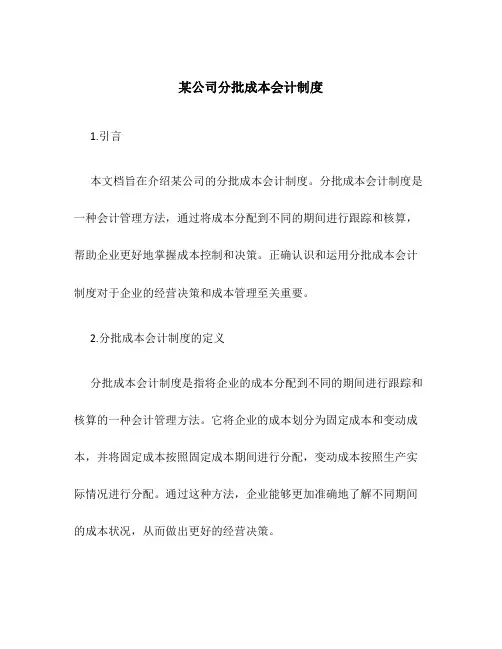 某公司分批成本会计制度

1.引言

本文档旨在介绍某公司的分批成本会计制度。分批成本会计制度是一种会计管理方法，通过将成本分配到不同的期间进行跟踪和核算，帮助企业更好地掌握成本控制和决策。正确认识和运用分批成本会计制度对于企业的经营决策和成本管理至关重要。

2.分批成本会计制度的定义

分批成本会计制度是指将企业的成本分配到不同的期间进行跟踪和核算的一种会计管理方法。它将企业的成本划分为固定成本和变动成本，并将固定成本按照固定成本期间进行分配，变动成本按照生产实际情况进行分配。通过这种方法，企业能够更加准确地了解不同期间的成本状况，从而做出更好的经营决策。